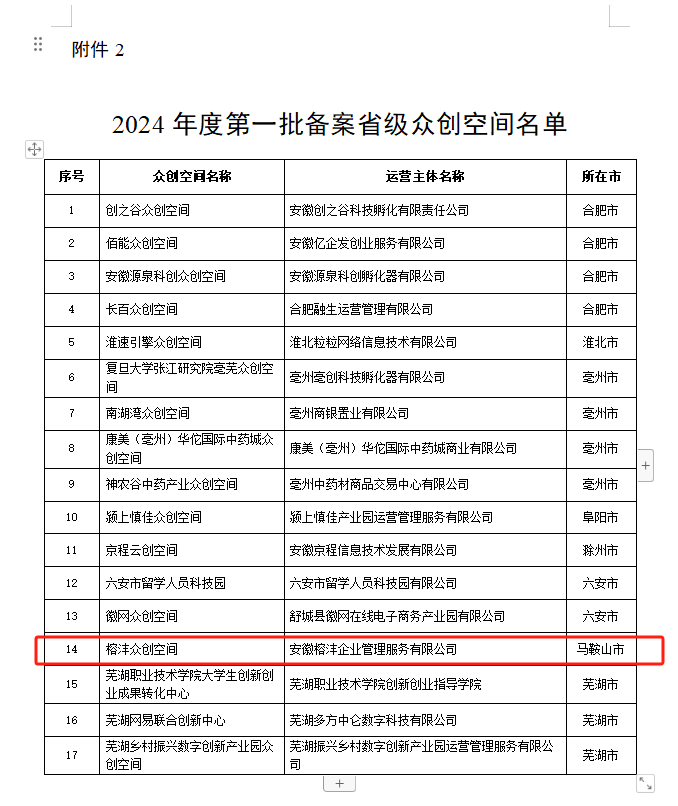 附件 2

2024 年度第一批备案省级众创空间名单

| 序号 | 众创空间名称 | 运营主体名称 | 所在市 |
|---|---|---|---|
| 1 | 创之谷众创空间 | 安徽创之谷科技孵化有限责任公司 | 合肥市 |
| 2 | 佰能众创空间 | 安徽亿企发创业服务有限公司 | 合肥市 |
| 3 | 安徽源泉科创众创空间 | 安徽源泉科创孵化器有限公司 | 合肥市 |
| 4 | 长百众创空间 | 合肥融生运营管理有限公司 | 合肥市 |
| 5 | 淮速引擎众创空间 | 淮北粒粒网络信息技术有限公司 | 淮北市 |
| 6 | 复旦大学张江研究院亳芜众创空间 | 亳州亳创科技孵化器有限公司 | 亳州市 |
| 7 | 南湖湾众创空间 | 亳州商银置业有限公司 | 亳州市 |
| 8 | 康美（亳州）华佗国际中药城众创空间 | 康美（亳州）华佗国际中药城商业有限公司 | 亳州市 |
| 9 | 神农谷中药产业众创空间 | 亳州中药材商品交易中心有限公司 | 亳州市 |
| 10 | 颍上慎佳众创空间 | 颍上慎佳产业园运营管理服务有限公司 | 阜阳市 |
| 11 | 京程云创空间 | 安徽京程信息技术发展有限公司 | 滁州市 |
| 12 | 六安市留学人员科技园 | 六安市留学人员科技园有限公司 | 六安市 |
| 13 | 徽网众创空间 | 舒城县徽网在线电子商务产业园有限公司 | 六安市 |
| 14 | 榕沣众创空间 | 安徽榕沣企业管理服务有限公司 | 马鞍山市 |
| 15 | 芜湖职业技术学院大学生创新创业成果转化中心 | 芜湖职业技术学院创新创业指导学院 | 芜湖市 |
| 16 | 芜湖网易联合创新中心 | 芜湖多方中仑数字科技有限公司 | 芜湖市 |
| 17 | 芜湖乡村振兴数字创新产业园众创空间 | 芜湖振兴乡村数字创新产业园运营管理服务有限公司 | 芜湖市 |